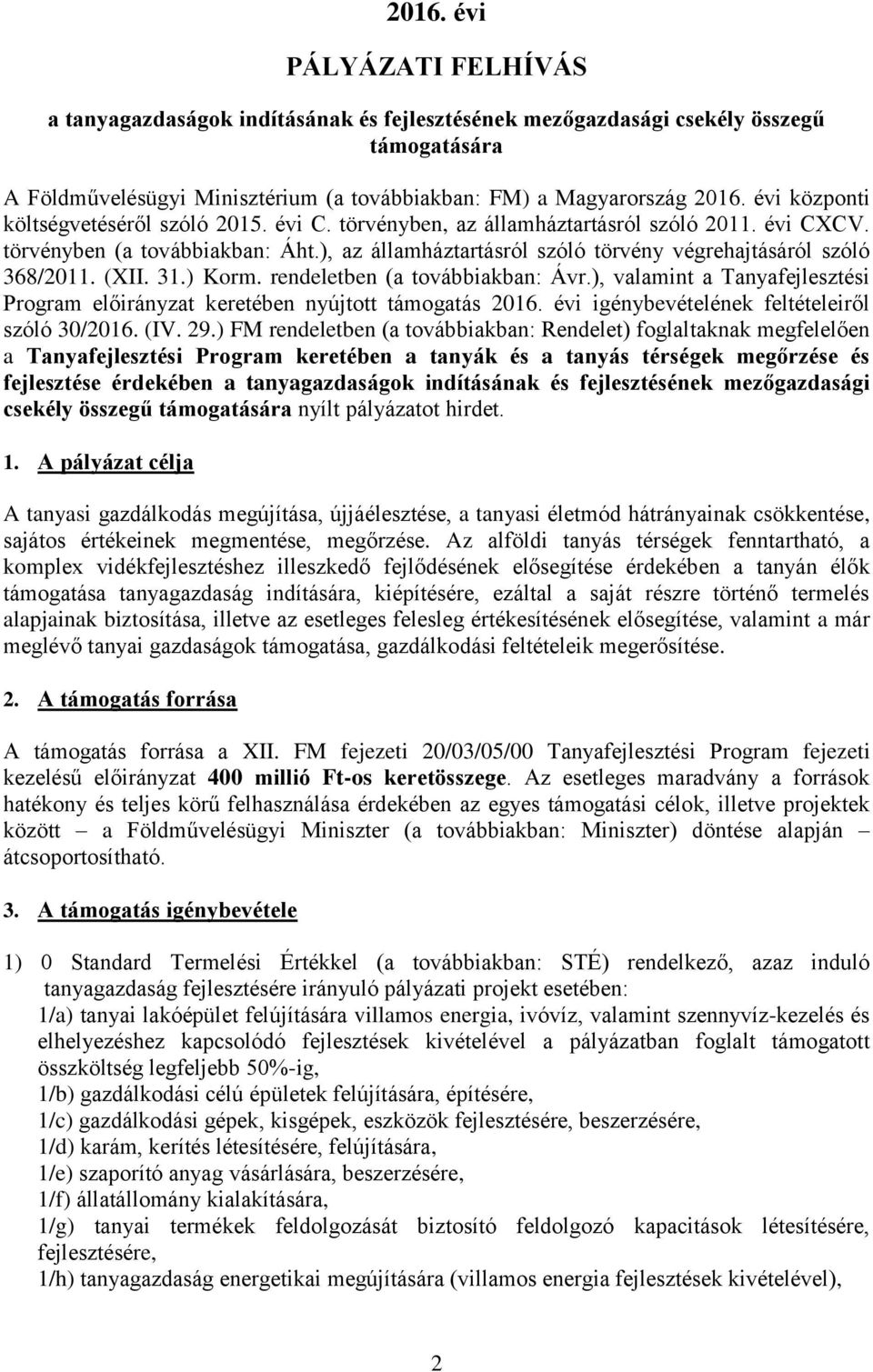 2016. évi

PÁLYÁZATI FELHÍVÁS

a tanyagazdaságok indításának és fejlesztésének mezőgazdasági csekély összegű támogatására

A Földművelésügyi Minisztérium (a továbbiakban: FM) a Magyarország 2016. évi központi költségvetéséről szóló 2015. évi C. törvényben, az államháztartásról szóló 2011. évi CXCV. törvényben (a továbbiakban: Áht.), az államháztartásról szóló törvény végrehajtásáról szóló 368/2011. (XII. 31.) Korm. rendeletben (a továbbiakban: Ávr.), valamint a Tanyafejlesztési Program előirányzat keretében nyújtott támogatás 2016. évi igénybevételének feltételeiről szóló 30/2016. (IV. 29.) FM rendeletben (a továbbiakban: Rendelet) foglaltaknak megfelelően a Tanyafejlesztési Program keretében a tanyák és a tanyás térségek megőrzése és fejlesztése érdekében a tanyagazdaságok indításának és fejlesztésének mezőgazdasági csekély összegű támogatására nyílt pályázatot hirdet.

1. A pályázat célja

A tanyasi gazdálkodás megújítása, újjáélesztése, a tanyasi életmód hátrányainak csökkentése, sajátos értékeinek megmentése, megőrzése. Az alföldi tanyás térségek fenntartható, a komplex vidékfejlesztéshez illeszkedő fejlődésének elősegítése érdekében a tanyán élők támogatása tanyagazdaság indítására, kiépítésére, ezáltal a saját részre történő termelés alapjainak biztosítása, illetve az esetleges felesleg értékesítésének elősegítése, valamint a már meglévő tanyai gazdaságok támogatása, gazdálkodási feltételeik megerősítése.

2. A támogatás forrása

A támogatás forrása a XII. FM fejezeti 20/03/05/00 Tanyafejlesztési Program fejezeti kezelésű előirányzat 400 millió Ft-os keretösszege. Az esetleges maradvány a források hatékony és teljes körű felhasználása érdekében az egyes támogatási célok, illetve projektek között – a Földművelésügyi Miniszter (a továbbiakban: Miniszter) döntése alapján – átcsoportosítható.

3. A támogatás igénybevétele

1) 0 Standard Termelési Értékkel (a továbbiakban: STÉ) rendelkező, azaz induló tanyagazdaság fejlesztésére irányuló pályázati projekt esetében:
1/a) tanyai lakóépület felújítására villamos energia, ivóvíz, valamint szennyvíz-kezelés és elhelyezéshez kapcsolódó fejlesztések kivételével a pályázatban foglalt támogatott összköltség legfeljebb 50%-ig,
1/b) gazdálkodási célú épületek felújítására, építésére,
1/c) gazdálkodási gépek, kisgépek, eszközök fejlesztésére, beszerzésére,
1/d) karám, kerítés létesítésére, felújítására,
1/e) szaporító anyag vásárlására, beszerzésére,
1/f) állatállomány kialakítására,
1/g) tanyai termékek feldolgozását biztosító feldolgozó kapacitások létesítésére, fejlesztésére,
1/h) tanyagazdaság energetikai megújítására (villamos energia fejlesztések kivételével),

2